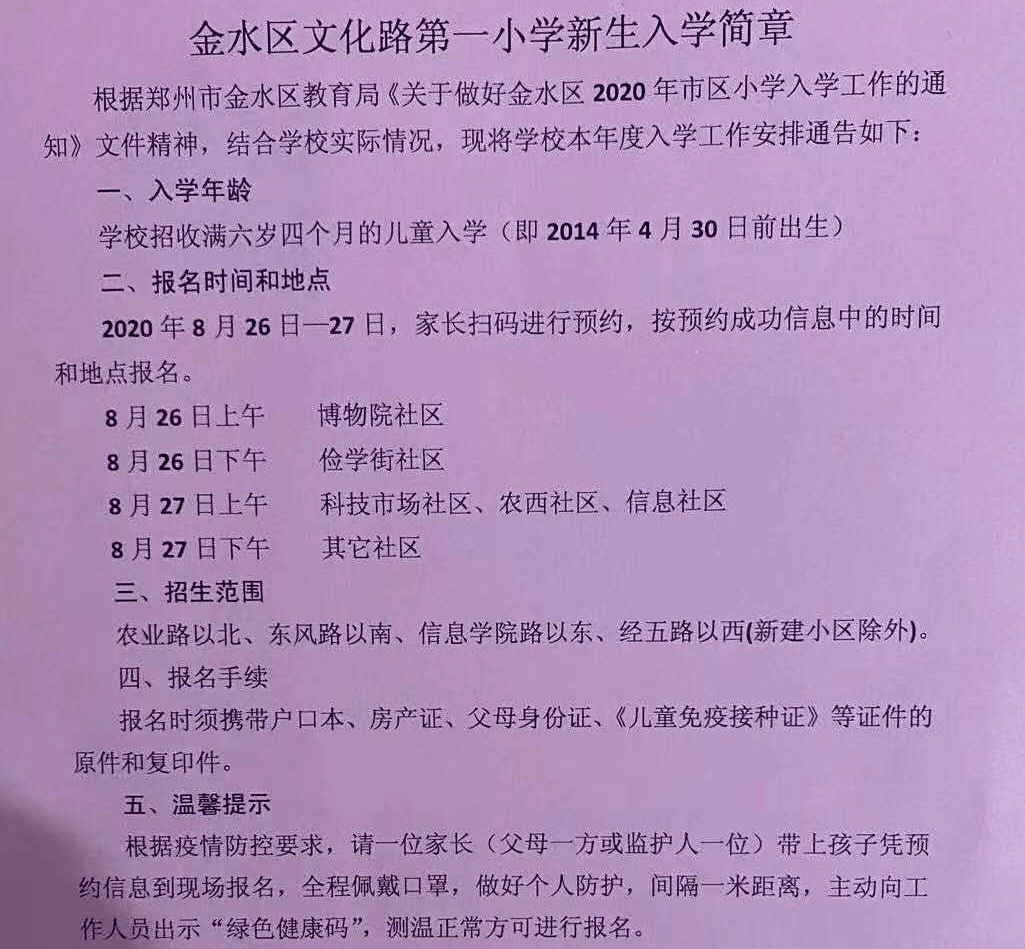 金水区文化路第一小学新生入学简章

根据郑州市金水区教育局《关于做好金水区 2020 年市区小学入学工作的通知》文件精神，结合学校实际情况，现将学校本年度入学工作安排通告如下：

一、入学年龄

学校招收满六岁四个月的儿童入学（即 2014 年 4 月 30 日前出生）

二、报名时间和地点

2020 年 8 月 26 日—27 日，家长扫码进行预约，按预约成功信息中的时间和地点报名。

8 月 26 日上午　博物院社区

8 月 26 日下午　俭学街社区

8 月 27 日上午　科技市场社区、农西社区、信息社区

8 月 27 日下午　其它社区

三、招生范围

农业路以北、东风路以南、信息学院路以东、经五路以西(新建小区除外)。

四、报名手续

报名时须携带户口本、房产证、父母身份证、《儿童免疫接种证》等证件的原件和复印件。

五、温馨提示

根据疫情防控要求，请一位家长（父母一方或监护人一位）带上孩子凭预约信息到现场报名，全程佩戴口罩，做好个人防护，间隔一米距离，主动向工作人员出示“绿色健康码”，测温正常方可进行报名。